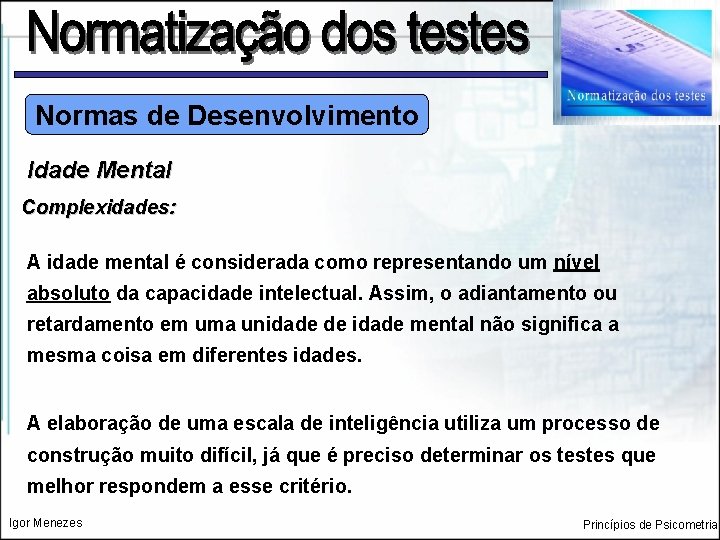 Normatização dos testes

Normatização dos testes

Normas de Desenvolvimento

Idade Mental

Complexidades:

A idade mental é considerada como representando um nível absoluto da capacidade intelectual. Assim, o adiantamento ou retardamento em uma unidade de idade mental não significa a mesma coisa em diferentes idades.

A elaboração de uma escala de inteligência utiliza um processo de construção muito difícil, já que é preciso determinar os testes que melhor respondem a esse critério.

Igor Menezes

Princípios de Psicometria